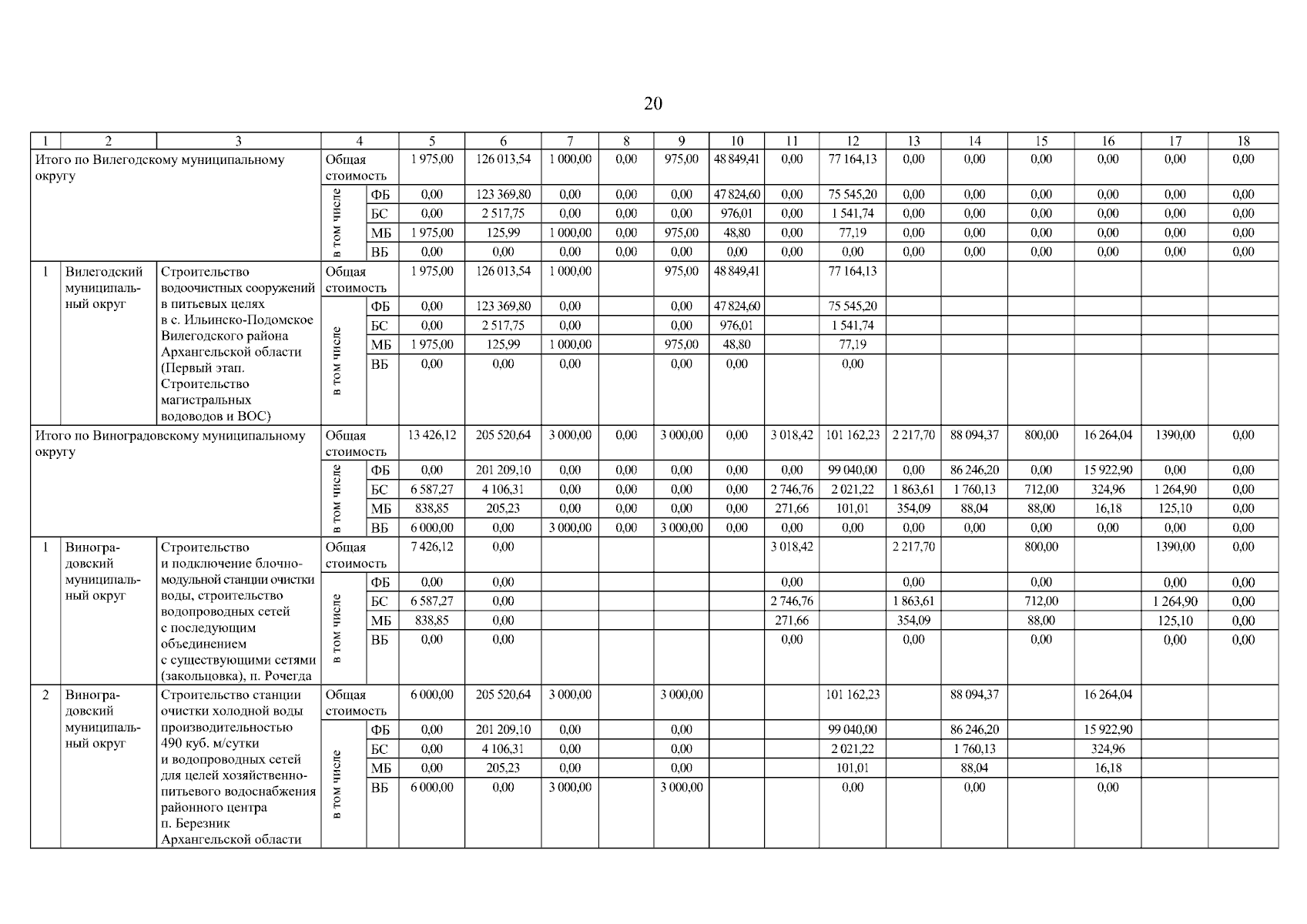 20

| 1 | 2 | 3 | 4 | | 5 | 6 | 7 | 8 | 9 | 10 | 11 | 12 | 13 | 14 | 15 | 16 | 17 | 18 |
|---|---|---|---|---|---|---|---|---|---|---|---|---|---|---|---|---|---|---|
| Итого по Вилегодскому муниципальному округу | | | Общая стоимость | | 1 975,00 | 126 013,54 | 1 000,00 | 0,00 | 975,00 | 48 849,41 | 0,00 | 77 164,13 | 0,00 | 0,00 | 0,00 | 0,00 | 0,00 | 0,00 |
| | | | в том числе | ФБ | 0,00 | 123 369,80 | 0,00 | 0,00 | 0,00 | 47 824,60 | 0,00 | 75 545,20 | 0,00 | 0,00 | 0,00 | 0,00 | 0,00 | 0,00 |
| | | | | БС | 0,00 | 2 517,75 | 0,00 | 0,00 | 0,00 | 976,01 | 0,00 | 1 541,74 | 0,00 | 0,00 | 0,00 | 0,00 | 0,00 | 0,00 |
| | | | | МБ | 1 975,00 | 125,99 | 1 000,00 | 0,00 | 975,00 | 48,80 | 0,00 | 77,19 | 0,00 | 0,00 | 0,00 | 0,00 | 0,00 | 0,00 |
| | | | | ВБ | 0,00 | 0,00 | 0,00 | 0,00 | 0,00 | 0,00 | 0,00 | 0,00 | 0,00 | 0,00 | 0,00 | 0,00 | 0,00 | 0,00 |
| 1 | Вилегодский муниципальный округ | Строительство водоочистных сооружений в питьевых целях в с. Ильинско-Подомское Вилегодского района Архангельской области (Первый этап. Строительство магистральных водоводов и ВОС) | Общая стоимость | | 1 975,00 | 126 013,54 | 1 000,00 | | 975,00 | 48 849,41 | | 77 164,13 | | | | | | |
| | | | в том числе | ФБ | 0,00 | 123 369,80 | 0,00 | | 0,00 | 47 824,60 | | 75 545,20 | | | | | | |
| | | | | БС | 0,00 | 2 517,75 | 0,00 | | 0,00 | 976,01 | | 1 541,74 | | | | | | |
| | | | | МБ | 1 975,00 | 125,99 | 1 000,00 | | 975,00 | 48,80 | | 77,19 | | | | | | |
| | | | | ВБ | 0,00 | 0,00 | 0,00 | | 0,00 | 0,00 | | 0,00 | | | | | | |
| Итого по Виноградовскому муниципальному округу | | | Общая стоимость | | 13 426,12 | 205 520,64 | 3 000,00 | 0,00 | 3 000,00 | 0,00 | 3 018,42 | 101 162,23 | 2 217,70 | 88 094,37 | 800,00 | 16 264,04 | 1390,00 | 0,00 |
| | | | в том числе | ФБ | 0,00 | 201 209,10 | 0,00 | 0,00 | 0,00 | 0,00 | 0,00 | 99 040,00 | 0,00 | 86 246,20 | 0,00 | 15 922,90 | 0,00 | 0,00 |
| | | | | БС | 6 587,27 | 4 106,31 | 0,00 | 0,00 | 0,00 | 0,00 | 2 746,76 | 2 021,22 | 1 863,61 | 1 760,13 | 712,00 | 324,96 | 1 264,90 | 0,00 |
| | | | | МБ | 838,85 | 205,23 | 0,00 | 0,00 | 0,00 | 0,00 | 271,66 | 101,01 | 354,09 | 88,04 | 88,00 | 16,18 | 125,10 | 0,00 |
| | | | | ВБ | 6 000,00 | 0,00 | 3 000,00 | 0,00 | 3 000,00 | 0,00 | 0,00 | 0,00 | 0,00 | 0,00 | 0,00 | 0,00 | 0,00 | 0,00 |
| 1 | Виноградовский муниципальный округ | Строительство и подключение блочно-модульной станции очистки воды, строительство водопроводных сетей с последующим объединением с существующими сетями (закольцовка), п. Рочегда | Общая стоимость | | 7 426,12 | 0,00 | | | | | 3 018,42 | | 2 217,70 | | 800,00 | | 1390,00 | 0,00 |
| | | | в том числе | ФБ | 0,00 | 0,00 | | | | | 0,00 | | 0,00 | | 0,00 | | 0,00 | 0,00 |
| | | | | БС | 6 587,27 | 0,00 | | | | | 2 746,76 | | 1 863,61 | | 712,00 | | 1 264,90 | 0,00 |
| | | | | МБ | 838,85 | 0,00 | | | | | 271,66 | | 354,09 | | 88,00 | | 125,10 | 0,00 |
| | | | | ВБ | 0,00 | 0,00 | | | | | 0,00 | | 0,00 | | 0,00 | | 0,00 | 0,00 |
| 2 | Виноградовский муниципальный округ | Строительство станции очистки холодной воды производительностью 490 куб. м/сутки и водопроводных сетей для целей хозяйственно-питьевого водоснабжения районного центра п. Березник Архангельской области | Общая стоимость | | 6 000,00 | 205 520,64 | 3 000,00 | | 3 000,00 | | | 101 162,23 | | 88 094,37 | | 16 264,04 | | |
| | | | в том числе | ФБ | 0,00 | 201 209,10 | 0,00 | | 0,00 | | | 99 040,00 | | 86 246,20 | | 15 922,90 | | |
| | | | | БС | 0,00 | 4 106,31 | 0,00 | | 0,00 | | | 2 021,22 | | 1 760,13 | | 324,96 | | |
| | | | | МБ | 0,00 | 205,23 | 0,00 | | 0,00 | | | 101,01 | | 88,04 | | 16,18 | | |
| | | | | ВБ | 6 000,00 | 0,00 | 3 000,00 | | 3 000,00 | | | 0,00 | | 0,00 | | 0,00 | | |